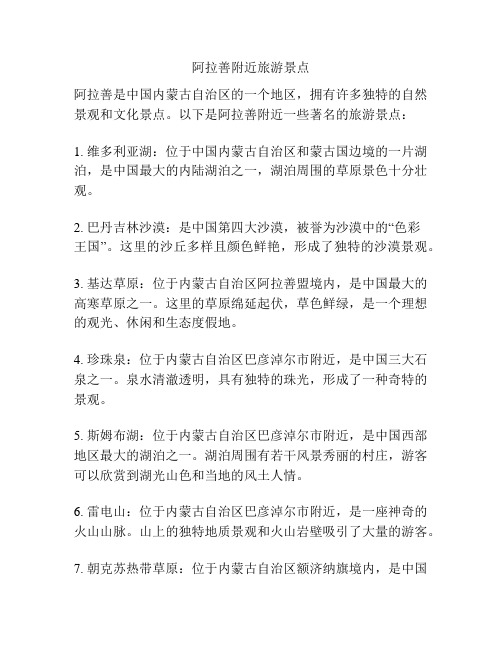 阿拉善附近旅游景点

阿拉善是中国内蒙古自治区的一个地区，拥有许多独特的自然景观和文化景点。以下是阿拉善附近一些著名的旅游景点：

1. 维多利亚湖：位于中国内蒙古自治区和蒙古国边境的一片湖泊，是中国最大的内陆湖泊之一，湖泊周围的草原景色十分壮观。

2. 巴丹吉林沙漠：是中国第四大沙漠，被誉为沙漠中的“色彩王国”。这里的沙丘多样且颜色鲜艳，形成了独特的沙漠景观。

3. 基达草原：位于内蒙古自治区阿拉善盟境内，是中国最大的高寒草原之一。这里的草原绵延起伏，草色鲜绿，是一个理想的观光、休闲和生态度假地。

4. 珍珠泉：位于内蒙古自治区巴彦淖尔市附近，是中国三大石泉之一。泉水清澈透明，具有独特的珠光，形成了一种奇特的景观。

5. 斯姆布湖：位于内蒙古自治区巴彦淖尔市附近，是中国西部地区最大的湖泊之一。湖泊周围有若干风景秀丽的村庄，游客可以欣赏到湖光山色和当地的风土人情。

6. 雷电山：位于内蒙古自治区巴彦淖尔市附近，是一座神奇的火山山脉。山上的独特地质景观和火山岩壁吸引了大量的游客。

7. 朝克苏热带草原：位于内蒙古自治区额济纳旗境内，是中国